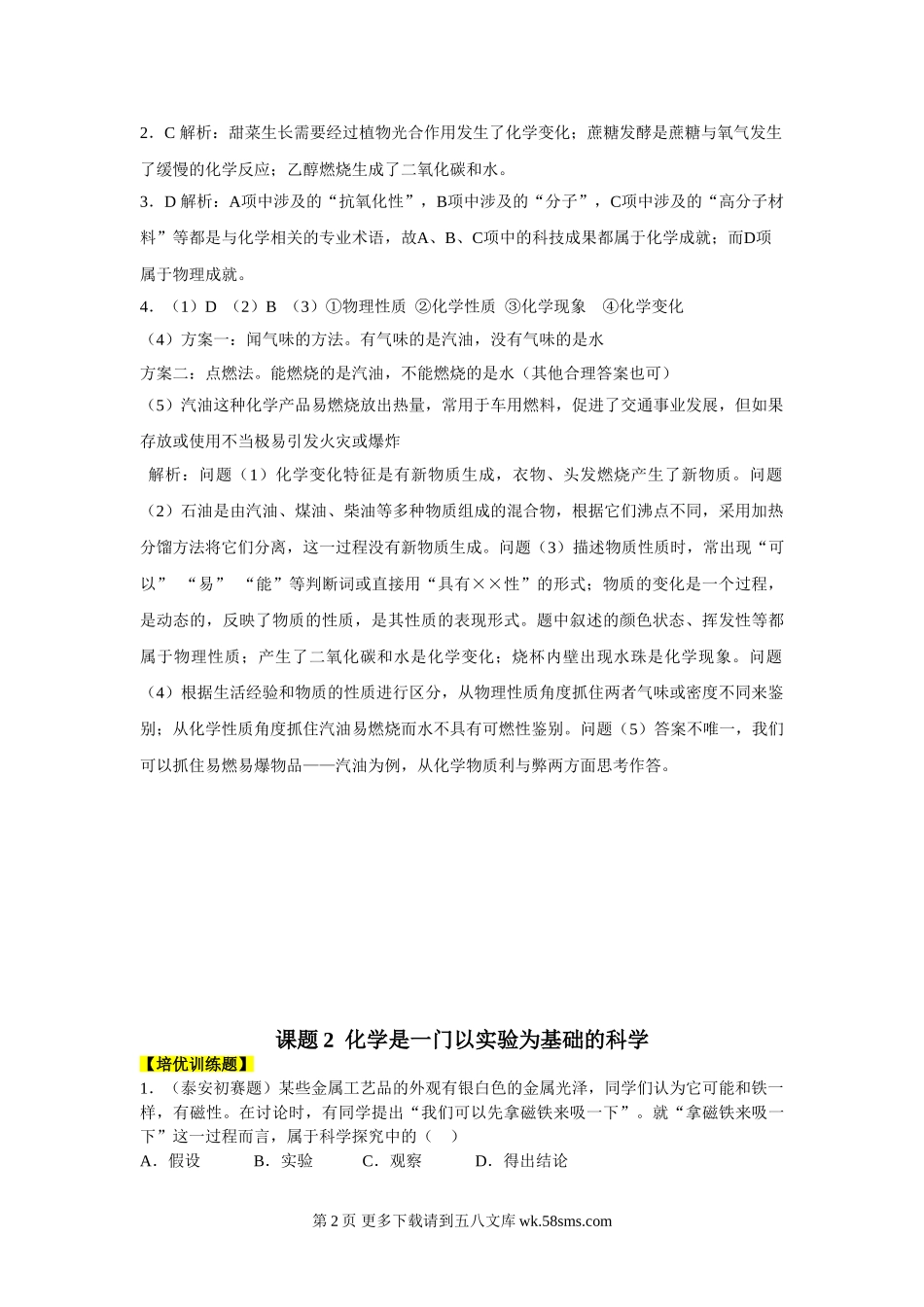 2．C 解析：甜菜生长需要经过植物光合作用发生了化学变化；蔗糖发酵是蔗糖与氧气发生了缓慢的化学反应；乙醇燃烧生成了二氧化碳和水。

3．D 解析：A项中涉及的“抗氧化性”，B项中涉及的“分子”，C项中涉及的“高分子材料”等都是与化学相关的专业术语，故A、B、C项中的科技成果都属于化学成就；而D项属于物理成就。

4．（1）D （2）B （3）①物理性质 ②化学性质 ③化学现象 ④化学变化

（4）方案一：闻气味的方法。有气味的是汽油，没有气味的是水

方案二：点燃法。能燃烧的是汽油，不能燃烧的是水（其他合理答案也可）

（5）汽油这种化学产品易燃烧放出热量，常用于车用燃料，促进了交通事业发展，但如果存放或使用不当极易引发火灾或爆炸

解析：问题（1）化学变化特征是有新物质生成，衣物、头发燃烧产生了新物质。问题（2）石油是由汽油、煤油、柴油等多种物质组成的混合物，根据它们沸点不同，采用加热分馏方法将它们分离，这一过程没有新物质生成。问题（3）描述物质性质时，常出现“可以” “易” “能”等判断词或直接用“具有××性”的形式；物质的变化是一个过程，是动态的，反映了物质的性质，是其性质的表现形式。题中叙述的颜色状态、挥发性等都属于物理性质；产生了二氧化碳和水是化学变化；烧杯内壁出现水珠是化学现象。问题（4）根据生活经验和物质的性质进行区分，从物理性质角度抓住两者气味或密度不同来鉴别；从化学性质角度抓住汽油易燃烧而水不具有可燃性鉴别。问题（5）答案不唯一，我们可以抓住易燃易爆物品——汽油为例，从化学物质利与弊两方面思考作答。

课题 2 化学是一门以实验为基础的科学

【培优训练题】

1．（泰安初赛题）某些金属工艺品的外观有银白色的金属光泽，同学们认为它可能和铁一样，有磁性。在讨论时，有同学提出“我们可以先拿磁铁来吸一下”。就“拿磁铁来吸一下”这一过程而言，属于科学探究中的（ ）

A．假设 B．实验 C．观察 D．得出结论

第 2 页 更多下载请到五八文库 wk.58sms.com